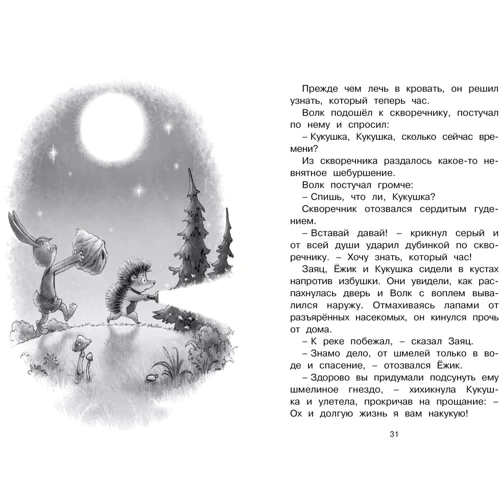 Прежде чем лечь в кровать, он решил узнать, который теперь час.

Волк подошёл к скворечнику, постучал по нему и спросил:

– Кукушка, Кукушка, сколько сейчас времени?

Из скворечника раздалось какое-то невнятное шебуршение.

Волк постучал громче:

– Спишь, что ли, Кукушка?

Скворечник отозвался сердитым гудением.

– Вставай давай! – крикнул серый и от всей души ударил дубинкой по скворечнику. – Хочу знать, который час!

Заяц, Ёжик и Кукушка сидели в кустах напротив избушки. Они увидели, как распахнулась дверь и Волк с воплем вывалился наружу. Отмахиваясь лапами от разъярённых насекомых, он кинулся прочь от дома.

– К реке побежал, – сказал Заяц.

– Знамо дело, от шмелей только в воде и спасение, – отозвался Ёжик.

– Здорово вы придумали подсунуть ему шмелиное гнездо, – хихикнула Кукушка и улетела, прокричав на прощание: – Ох и долгую жизнь я вам накукую!

31